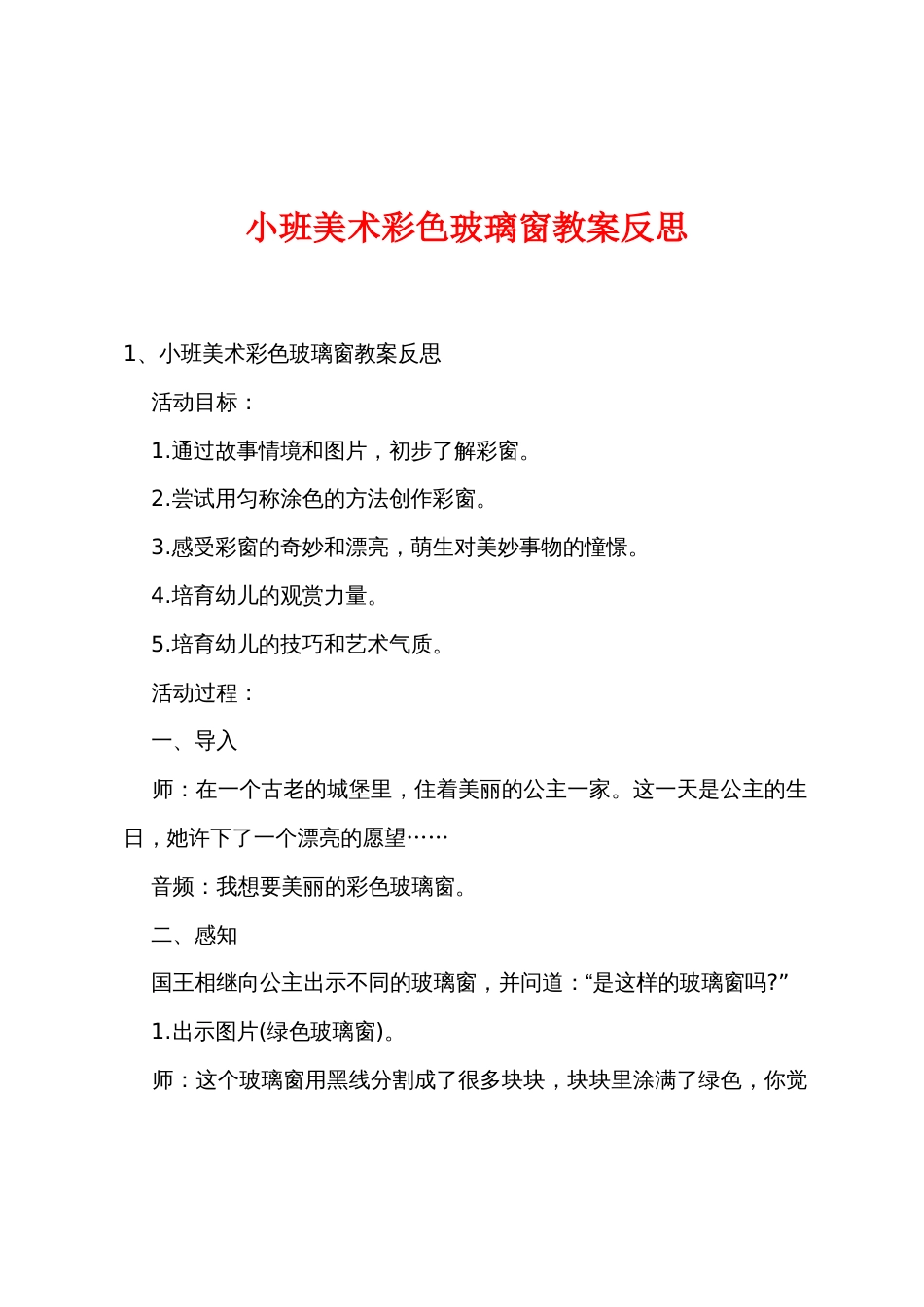 小班美术彩色玻璃窗教案反思

1、小班美术彩色玻璃窗教案反思

活动目标：

1.通过故事情境和图片，初步了解彩窗。

2.尝试用匀称涂色的方法创作彩窗。

3.感受彩窗的奇妙和漂亮，萌生对美妙事物的憧憬。

4.培育幼儿的观赏力量。

5.培育幼儿的技巧和艺术气质。

活动过程：

一、导入

师：在一个古老的城堡里，住着美丽的公主一家。这一天是公主的生日，她许下了一个漂亮的愿望……

音频：我想要美丽的彩色玻璃窗。

二、感知

国王相继向公主出示不同的玻璃窗，并问道：“是这样的玻璃窗吗?”

1.出示图片(绿色玻璃窗)。

师：这个玻璃窗用黑线分割成了很多块块，块块里涂满了绿色，你觉